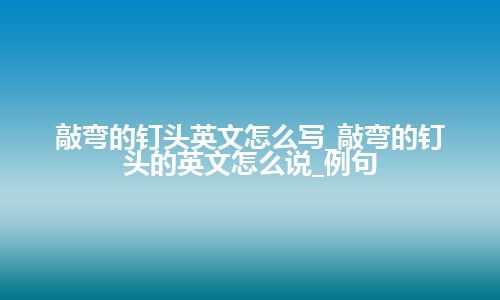 敲弯的钉头英文怎么写_敲弯的钉头的英文怎么说_例句